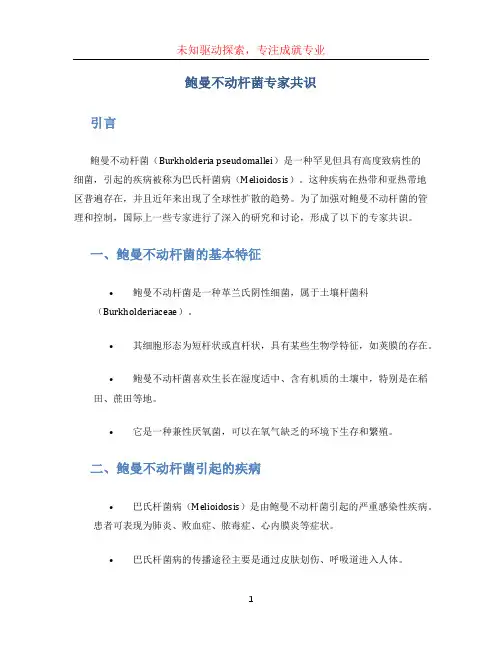 未知驱动探索，专注成就专业

鲍曼不动杆菌专家共识

引言

鲍曼不动杆菌（Burkholderia pseudomallei）是一种罕见但具有高度致病性的细菌，引起的疾病被称为巴氏杆菌病（Melioidosis）。这种疾病在热带和亚热带地区普遍存在，并且近年来出现了全球性扩散的趋势。为了加强对鲍曼不动杆菌的管理和控制，国际上一些专家进行了深入的研究和讨论，形成了以下的专家共识。

一、鲍曼不动杆菌的基本特征

• 鲍曼不动杆菌是一种革兰氏阴性细菌，属于土壤杆菌科（Burkholderiaceae）。

• 其细胞形态为短杆状或直杆状，具有某些生物学特征，如荚膜的存在。

• 鲍曼不动杆菌喜欢生长在湿度适中、含有机质的土壤中，特别是在稻田、蔗田等地。

• 它是一种兼性厌氧菌，可以在氧气缺乏的环境下生存和繁殖。

二、鲍曼不动杆菌引起的疾病

• 巴氏杆菌病（Melioidosis）是由鲍曼不动杆菌引起的严重感染性疾病。患者可表现为肺炎、败血症、脓毒症、心内膜炎等症状。

• 巴氏杆菌病的传播途径主要是通过皮肤划伤、呼吸道进入人体。

1